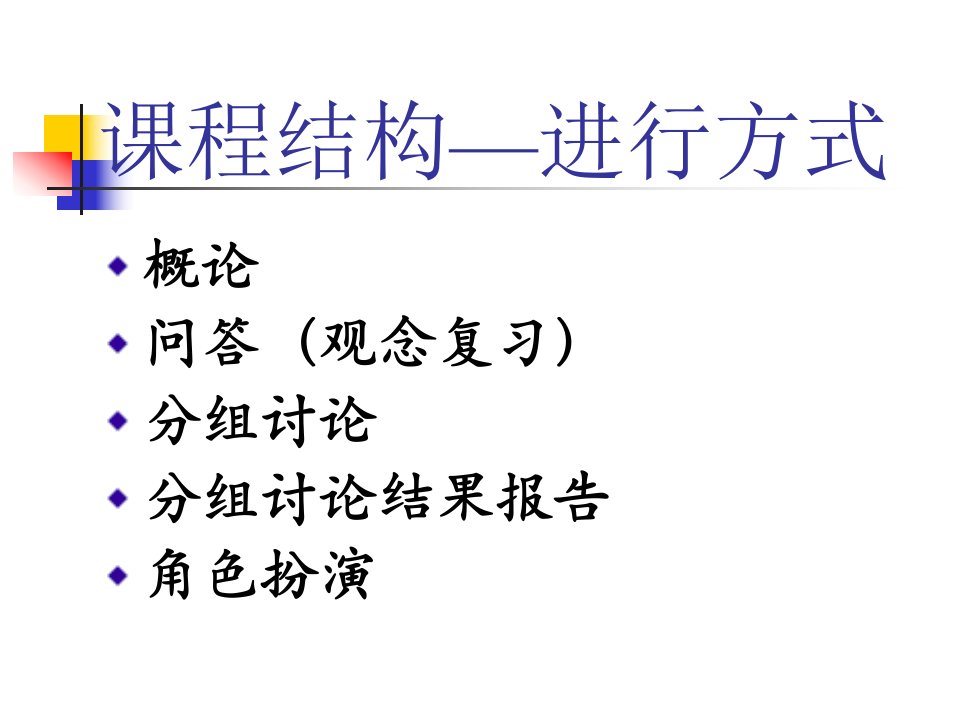 课程结构—进行方式

概论
问答（观念复习）
分组讨论
分组讨论结果报告
角色扮演